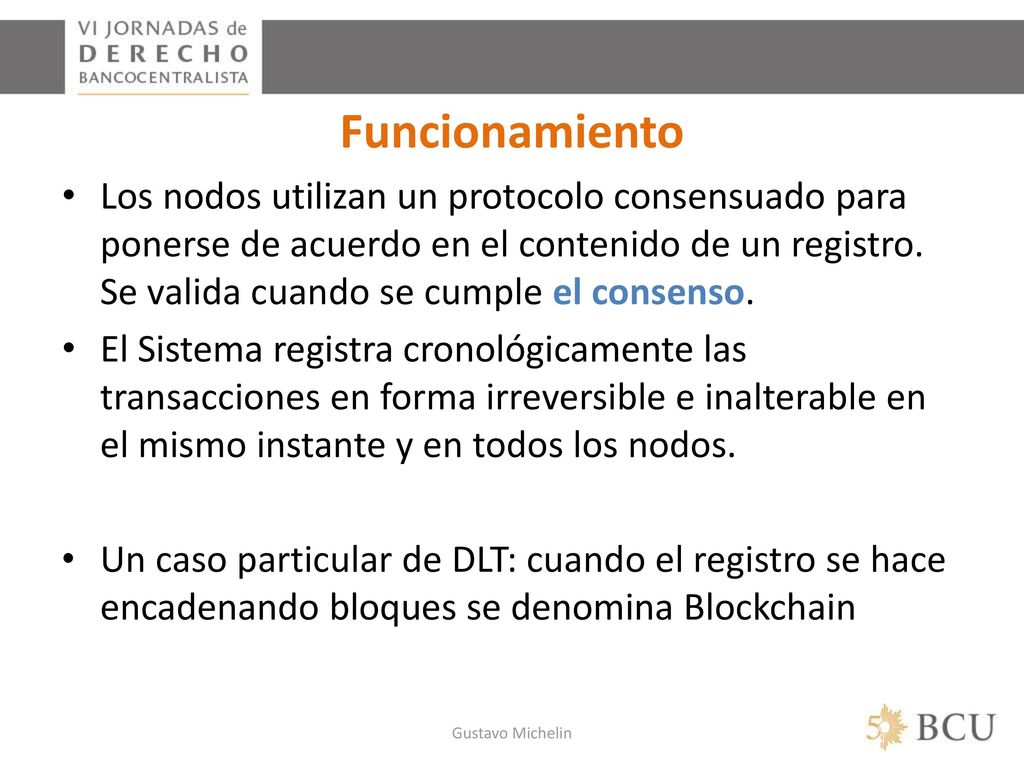 VI JORNADAS de
DERECHO
BANCOCENTRALISTA

Funcionamiento

• Los nodos utilizan un protocolo consensuado para ponerse de acuerdo en el contenido de un registro. Se valida cuando se cumple el consenso.

• El Sistema registra cronológicamente las transacciones en forma irreversible e inalterable en el mismo instante y en todos los nodos.

• Un caso particular de DLT: cuando el registro se hace encadenando bloques se denomina Blockchain

Gustavo Michelin

50 BCU